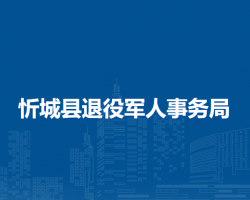 忻城县退役军人事务局